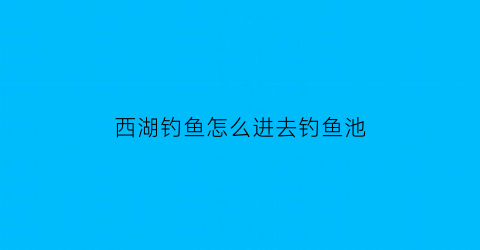 西湖钓鱼怎么进去钓鱼池